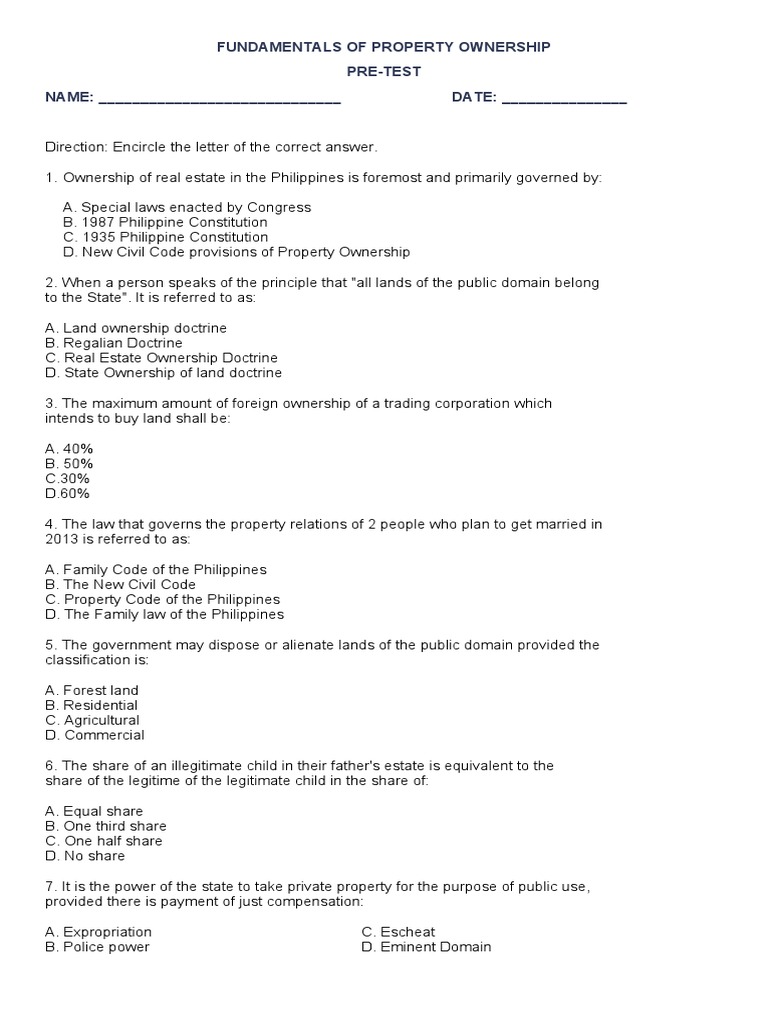 FUNDAMENTALS OF PROPERTY OWNERSHIP

PRE-TEST

NAME: ____________________________ DATE: _______________

Direction: Encircle the letter of the correct answer.

1. Ownership of real estate in the Philippines is foremost and primarily governed by:

A. Special laws enacted by Congress
B. 1987 Philippine Constitution
C. 1935 Philippine Constitution
D. New Civil Code provisions of Property Ownership

2. When a person speaks of the principle that "all lands of the public domain belong to the State". It is referred to as:

A. Land ownership doctrine
B. Regalian Doctrine
C. Real Estate Ownership Doctrine
D. State Ownership of land doctrine

3. The maximum amount of foreign ownership of a trading corporation which intends to buy land shall be:

A. 40%
B. 50%
C.30%
D.60%

4. The law that governs the property relations of 2 people who plan to get married in 2013 is referred to as:

A. Family Code of the Philippines
B. The New Civil Code
C. Property Code of the Philippines
D. The Family law of the Philippines

5. The government may dispose or alienate lands of the public domain provided the classification is:

A. Forest land
B. Residential
C. Agricultural
D. Commercial

6. The share of an illegitimate child in their father's estate is equivalent to the share of the legitime of the legitimate child in the share of:

A. Equal share
B. One third share
C. One half share
D. No share

7. It is the power of the state to take private property for the purpose of public use, provided there is payment of just compensation:

A. Expropriation
B. Police power

C. Escheat
D. Eminent Domain